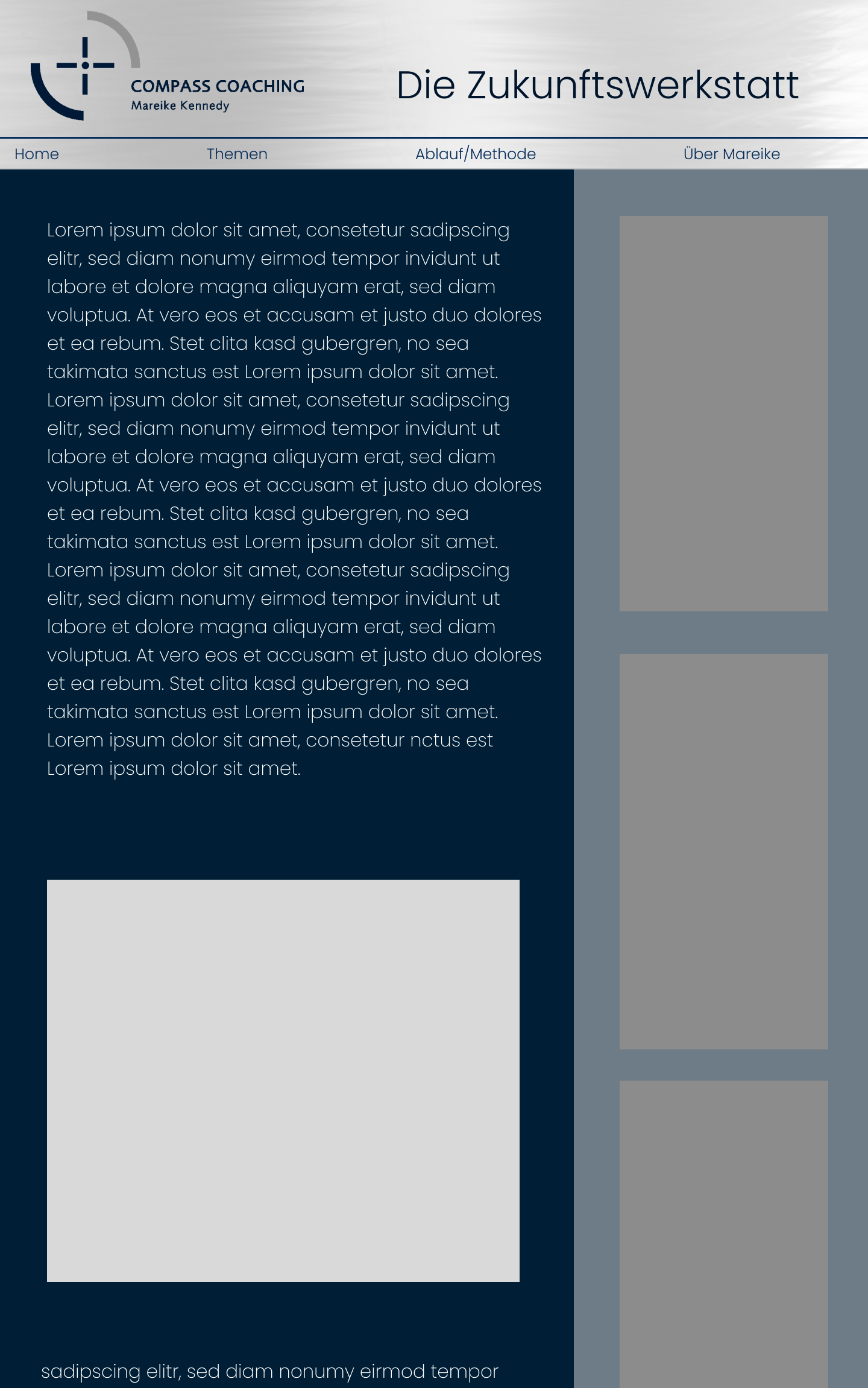 COMPASS COACHING
Mareike Kennedy

Die Zukunftswerkstatt

Home Themen Ablauf/Methode Über Mareike

Lorem ipsum dolor sit amet, consetetur sadipscing elitr, sed diam nonumy eirmod tempor invidunt ut labore et dolore magna aliquyam erat, sed diam voluptua. At vero eos et accusam et justo duo dolores et ea rebum. Stet clita kasd gubergren, no sea takimata sanctus est Lorem ipsum dolor sit amet. Lorem ipsum dolor sit amet, consetetur sadipscing elitr, sed diam nonumy eirmod tempor invidunt ut labore et dolore magna aliquyam erat, sed diam voluptua. At vero eos et accusam et justo duo dolores et ea rebum. Stet clita kasd gubergren, no sea takimata sanctus est Lorem ipsum dolor sit amet. Lorem ipsum dolor sit amet, consetetur sadipscing elitr, sed diam nonumy eirmod tempor invidunt ut labore et dolore magna aliquyam erat, sed diam voluptua. At vero eos et accusam et justo duo dolores et ea rebum. Stet clita kasd gubergren, no sea takimata sanctus est Lorem ipsum dolor sit amet. Lorem ipsum dolor sit amet, consetetur nctus est Lorem ipsum dolor sit amet.

sadipscing elitr, sed diam nonumy eirmod tempor